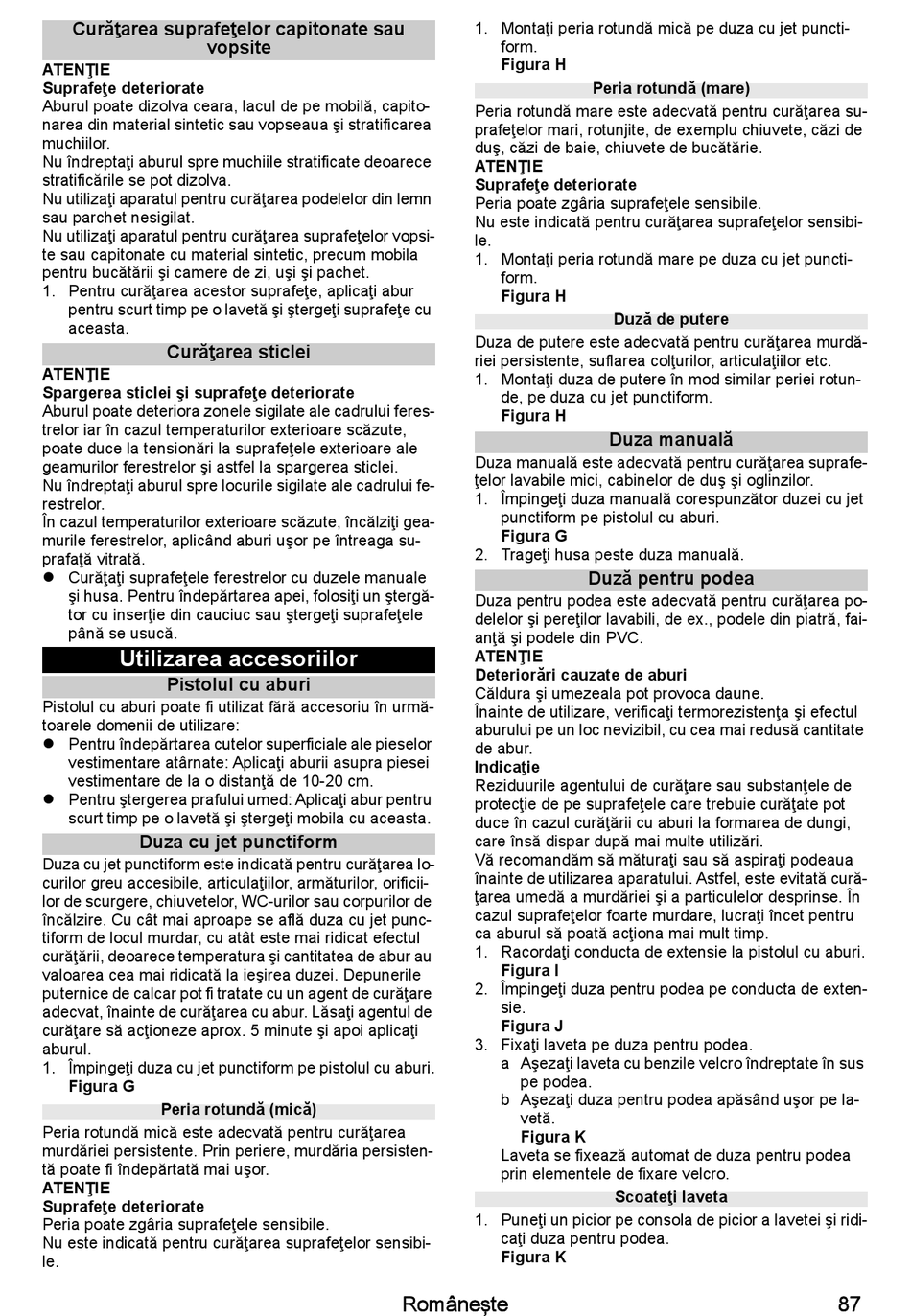 Curăţarea suprafeţelor capitonate sau vopsite

ATENŢIE
Suprafeţe deteriorate
Aburul poate dizolva ceara, lacul de pe mobilă, capitonarea din material sintetic sau vopseaua şi stratificarea muchiilor.
Nu îndreptaţi aburul spre muchiile stratificate deoarece stratificările se pot dizolva.
Nu utilizaţi aparatul pentru curăţarea podelelor din lemn sau parchet nesigilat.
Nu utilizaţi aparatul pentru curăţarea suprafeţelor vopsite sau capitonate cu material sintetic, precum mobila pentru bucătării şi camere de zi, uşi şi pachet.
1. Pentru curăţarea acestor suprafeţe, aplicaţi abur pentru scurt timp pe o lavetă şi ştergeţi suprafeţe cu aceasta.

Curăţarea sticlei

ATENŢIE
Spargerea sticlei şi suprafeţe deteriorate
Aburul poate deteriora zonele sigilate ale cadrului ferestrelor iar în cazul temperaturilor exterioare scăzute, poate duce la tensionări la suprafeţele exterioare ale geamurilor ferestrelor şi astfel la spargerea sticlei.
Nu îndreptaţi aburul spre locurile sigilate ale cadrului ferestrelor.
În cazul temperaturilor exterioare scăzute, încălziţi geamurile ferestrelor, aplicând aburi uşor pe întreaga suprafaţă vitrată.
● Curăţaţi suprafeţele ferestrelor cu duzele manuale şi husa. Pentru îndepărtarea apei, folosiţi un ştergător cu inserţie din cauciuc sau ştergeţi suprafeţele până se usucă.

Utilizarea accesoriilor

Pistolul cu aburi

Pistolul cu aburi poate fi utilizat fără accesoriu în următoarele domenii de utilizare:
● Pentru îndepărtarea cutelor superficiale ale pieselor vestimentare atârnate: Aplicaţi aburii asupra piesei vestimentare de la o distanţă de 10-20 cm.
● Pentru ştergerea prafului umed: Aplicaţi abur pentru scurt timp pe o lavetă şi ştergeţi mobila cu aceasta.

Duza cu jet punctiform

Duza cu jet punctiform este indicată pentru curăţarea locurilor greu accesibile, articulaţiilor, armăturilor, orificiilor de scurgere, chiuvetelor, WC-urilor sau corpurilor de încălzire. Cu cât mai aproape se află duza cu jet punctiform de locul murdar, cu atât este mai ridicat efectul curăţării, deoarece temperatura şi cantitatea de abur au valoarea cea mai ridicată la ieşirea duzei. Depunerile puternice de calcar pot fi tratate cu un agent de curăţare adecvat, înainte de curăţarea cu abur. Lăsaţi agentul de curăţare să acţioneze aprox. 5 minute şi apoi aplicaţi aburul.
1. Împingeţi duza cu jet punctiform pe pistolul cu aburi.
Figura G

Peria rotundă (mică)

Peria rotundă mică este adecvată pentru curăţarea murdăriei persistente. Prin periere, murdăria persistentă poate fi îndepărtată mai uşor.
ATENŢIE
Suprafeţe deteriorate
Peria poate zgâria suprafeţele sensibile.
Nu este indicată pentru curăţarea suprafeţelor sensibile.

1. Montaţi peria rotundă mică pe duza cu jet punctiform.
Figura H

Peria rotundă (mare)

Peria rotundă mare este adecvată pentru curăţarea suprafeţelor mari, rotunjite, de exemplu chiuvete, căzi de duş, căzi de baie, chiuvete de bucătărie.
ATENŢIE
Suprafeţe deteriorate
Peria poate zgâria suprafeţele sensibile.
Nu este indicată pentru curăţarea suprafeţelor sensibile.
1. Montaţi peria rotundă mare pe duza cu jet punctiform.
Figura H

Duză de putere

Duza de putere este adecvată pentru curăţarea murdăriei persistente, suflarea colţurilor, articulaţiilor etc.
1. Montaţi duza de putere în mod similar periei rotunde, pe duza cu jet punctiform.
Figura H

Duza manuală

Duza manuală este adecvată pentru curăţarea suprafeţelor lavabile mici, cabinelor de duş şi oglinzilor.
1. Împingeţi duza manuală corespunzător duzei cu jet punctiform pe pistolul cu aburi.
Figura G
2. Trageţi husa peste duza manuală.

Duză pentru podea

Duza pentru podea este adecvată pentru curăţarea podelelor şi pereţilor lavabili, de ex., podele din piatră, faianţă şi podele din PVC.
ATENŢIE
Deteriorări cauzate de aburi
Căldura şi umezeala pot provoca daune.
Înainte de utilizare, verificaţi termorezistenţa şi efectul aburului pe un loc nevizibil, cu cea mai redusă cantitate de abur.
Indicaţie
Reziduurile agentului de curăţare sau substanţele de protecţie de pe suprafeţele care trebuie curăţate pot duce în cazul curăţării cu aburi la formarea de dungi, care însă dispar după mai multe utilizări.
Vă recomandăm să măturaţi sau să aspiraţi podeaua înainte de utilizarea aparatului. Astfel, este evitată curăţarea umedă a murdăriei şi a particulelor desprinse. În cazul suprafeţelor foarte murdare, lucraţi încet pentru ca aburul să poată acţiona mai mult timp.
1. Racordaţi conducta de extensie la pistolul cu aburi.
Figura I
2. Împingeţi duza pentru podea pe conducta de extensie.
Figura J
3. Fixaţi laveta pe duza pentru podea.
a Aşezaţi laveta cu benzile velcro îndreptate în sus pe podea.
b Aşezaţi duza pentru podea apăsând uşor pe lavetă.
Figura K
Laveta se fixează automat de duza pentru podea prin elementele de fixare velcro.

Scoateţi laveta

1. Puneţi un picior pe consola de picior a lavetei şi ridicaţi duza pentru podea.
Figura K

Româneşte 87